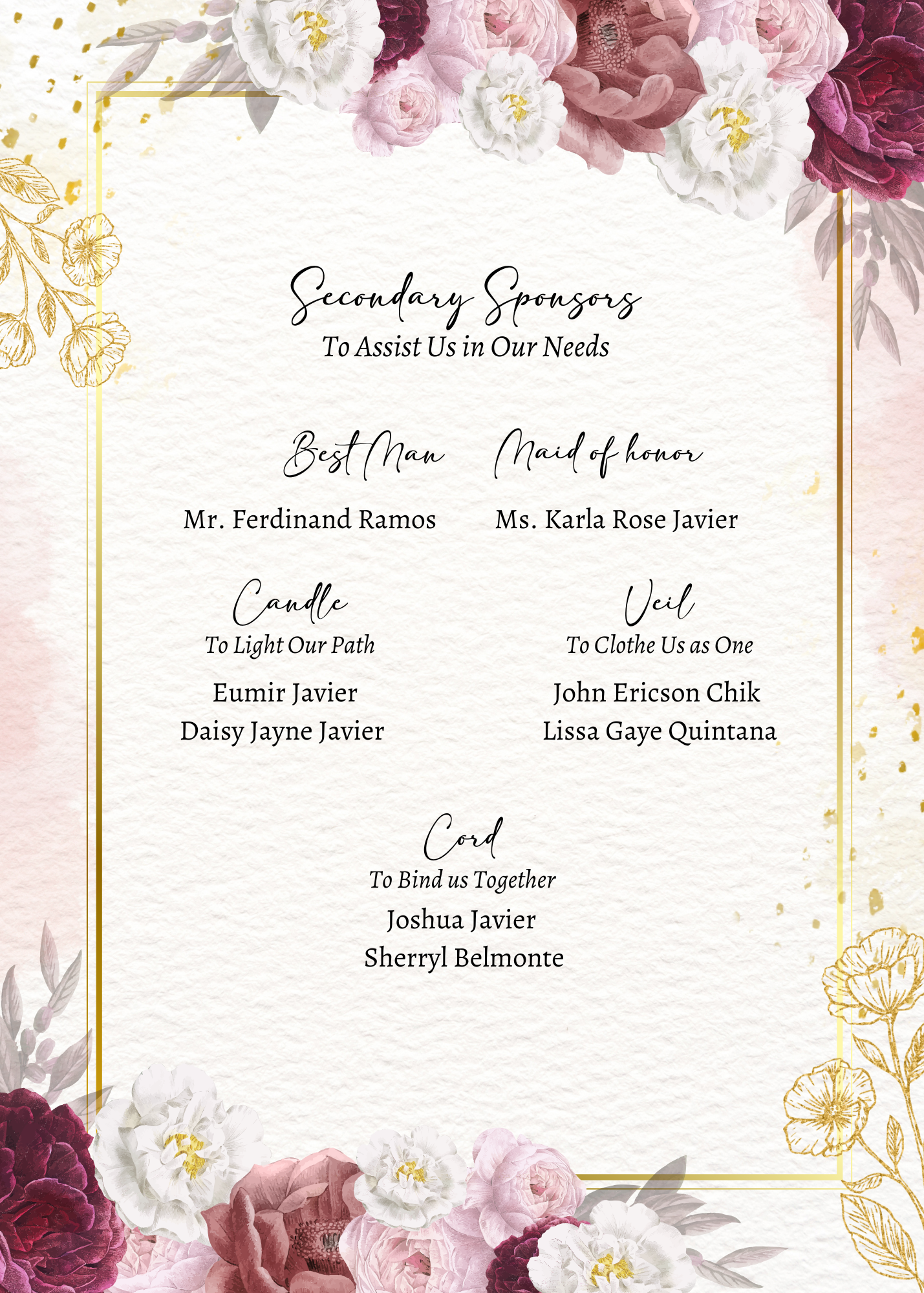 Secondary Sponsors
To Assist Us in Our Needs

Best Man
Mr. Ferdinand Ramos

Maid of honor
Ms. Karla Rose Javier

Candle
To Light Our Path
Eumir Javier
Daisy Jayne Javier

Veil
To Clothe Us as One
John Ericson Chik
Lissa Gaye Quintana

Cord
To Bind us Together
Joshua Javier
Sherryl Belmonte